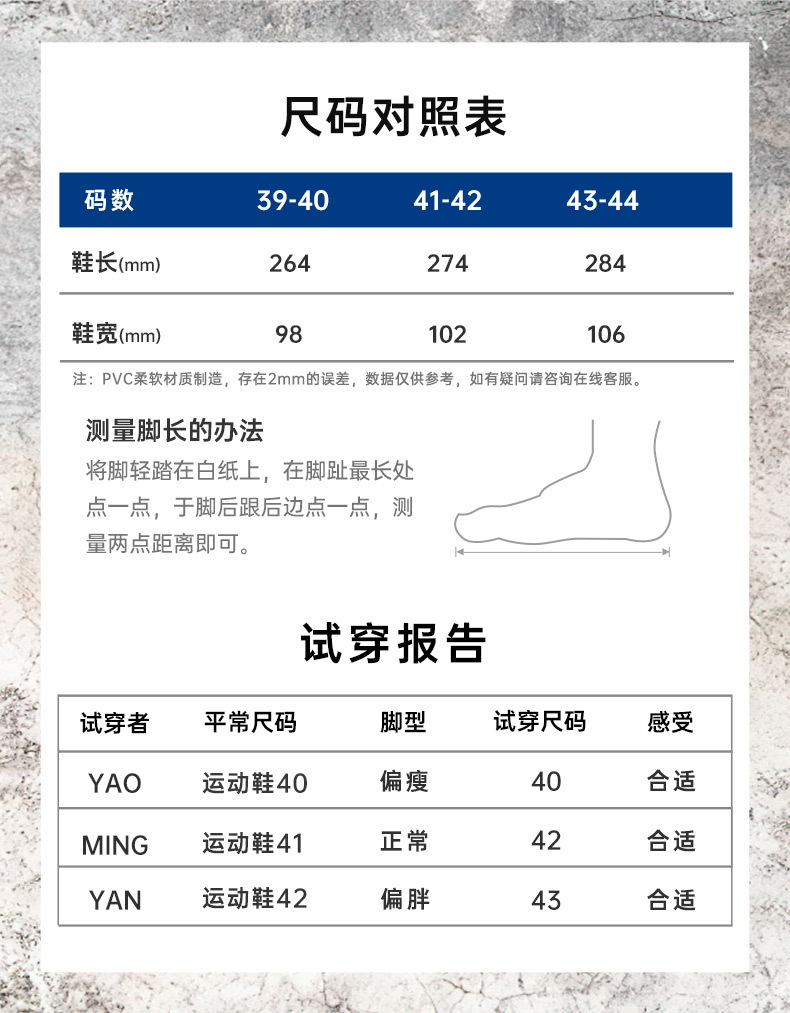 尺码对照表

| 码数 | 39-40 | 41-42 | 43-44 |
|---|---|---|---|
| 鞋长(mm) | 264 | 274 | 284 |
| 鞋宽(mm) | 98 | 102 | 106 |

注：PVC柔软材质制造，存在2mm的误差，数据仅供参考，如有疑问请咨询在线客服。

测量脚长的办法

将脚轻踏在白纸上，在脚趾最长处点一点，于脚后跟后边点一点，测量两点距离即可。

试穿报告

| 试穿者 | 平常尺码 | 脚型 | 试穿尺码 | 感受 |
|---|---|---|---|---|
| YAO | 运动鞋40 | 偏瘦 | 40 | 合适 |
| MING | 运动鞋41 | 正常 | 42 | 合适 |
| YAN | 运动鞋42 | 偏胖 | 43 | 合适 |